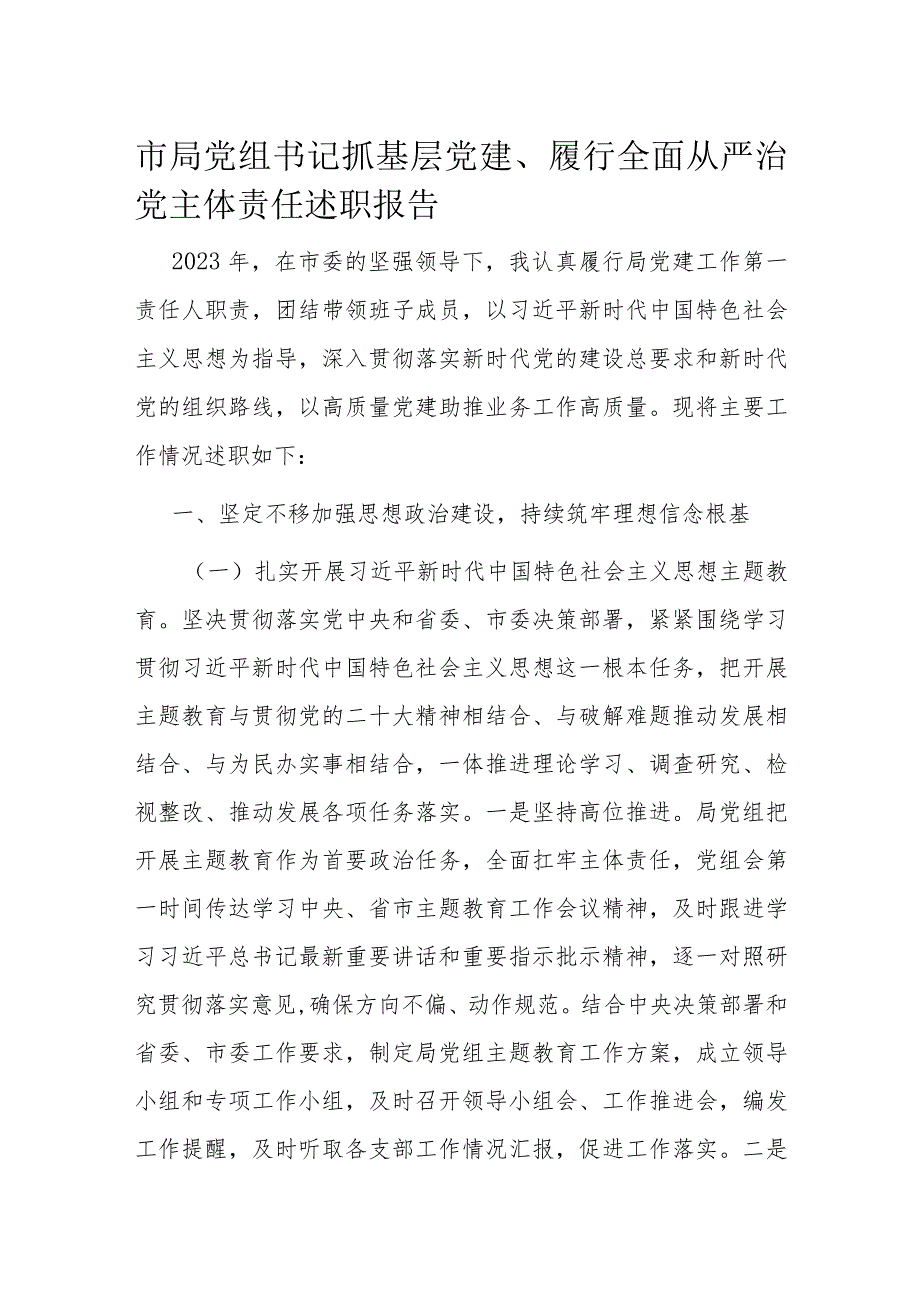 市局党组书记抓基层党建、履行全面从严治党主体责任述职报告

2023年，在市委的坚强领导下，我认真履行局党建工作第一责任人职责，团结带领班子成员，以习近平新时代中国特色社会主义思想为指导，深入贯彻落实新时代党的建设总要求和新时代党的组织路线，以高质量党建助推业务工作高质量。现将主要工作情况述职如下：

一、坚定不移加强思想政治建设，持续筑牢理想信念根基

（一）扎实开展习近平新时代中国特色社会主义思想主题教育。坚决贯彻落实党中央和省委、市委决策部署，紧紧围绕学习贯彻习近平新时代中国特色社会主义思想这一根本任务，把开展主题教育与贯彻党的二十大精神相结合、与破解难题推动发展相结合、与为民办实事相结合，一体推进理论学习、调查研究、检视整改、推动发展各项任务落实。一是坚持高位推进。局党组把开展主题教育作为首要政治任务，全面扛牢主体责任，党组会第一时间传达学习中央、省市主题教育工作会议精神，及时跟进学习习近平总书记最新重要讲话和重要指示批示精神，逐一对照研究贯彻落实意见，确保方向不偏、动作规范。结合中央决策部署和省委、市委工作要求，制定局党组主题教育工作方案，成立领导小组和专项工作小组，及时召开领导小组会、工作推进会，编发工作提醒，及时听取各支部工作情况汇报，促进工作落实。二是